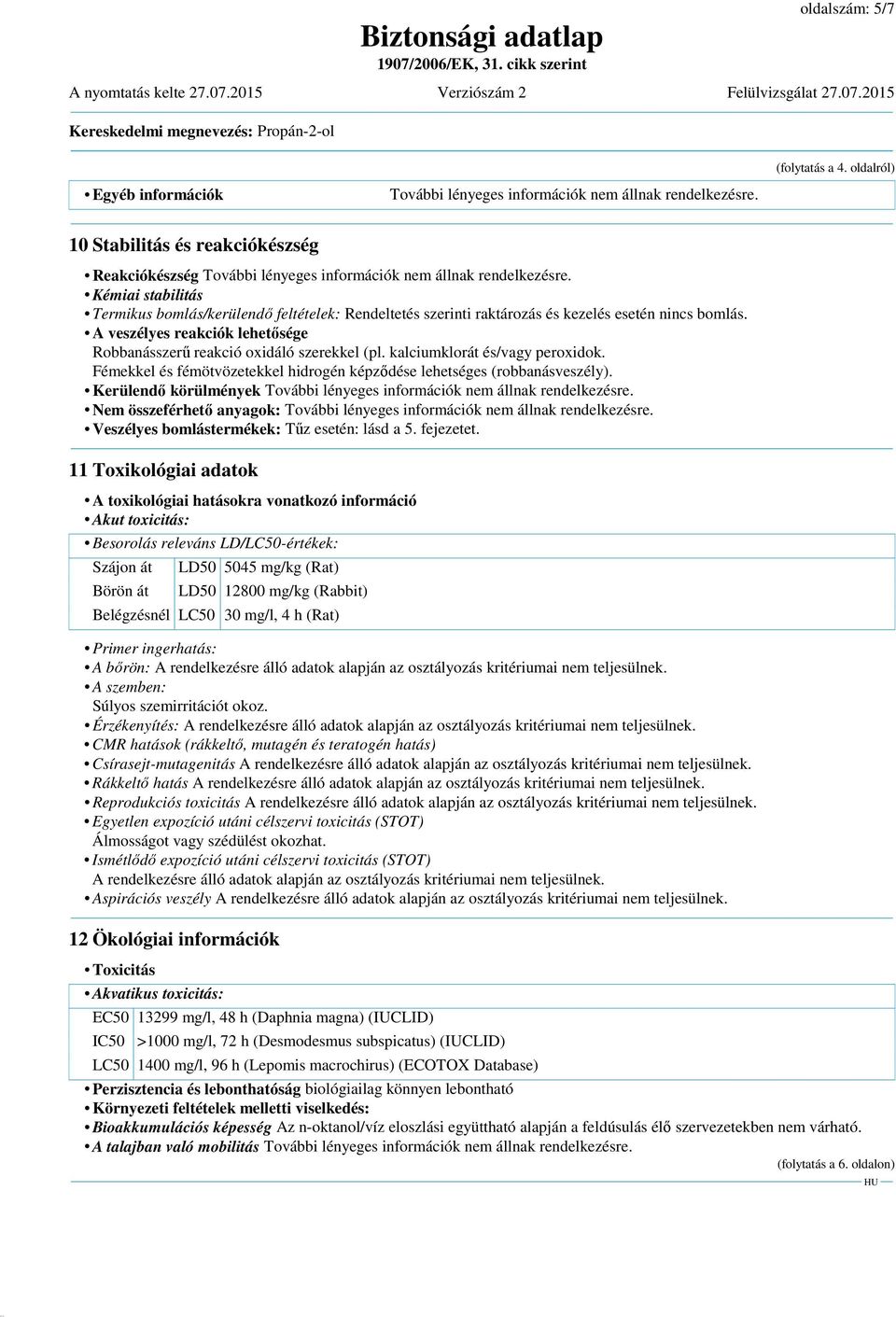 oldalszám: 5/7

Biztonsági adatlap
1907/2006/EK, 31. cikk szerint

A nyomtatás kelte 27.07.2015 Verziószám 2 Felülvizsgálat 27.07.2015

Kereskedelmi megnevezés: Propán-2-ol

(folytatás a 4. oldalról)

• Egyéb információk További lényeges információk nem állnak rendelkezésre.

10 Stabilitás és reakciókészség

• Reakciókészség További lényeges információk nem állnak rendelkezésre.
• Kémiai stabilitás
• Termikus bomlás/kerülendő feltételek: Rendeltetés szerinti raktározás és kezelés esetén nincs bomlás.
• A veszélyes reakciók lehetősége
Robbanásszerű reakció oxidáló szerekkel (pl. kalciumklorát és/vagy peroxidok.
Fémekkel és fémötvözetekkel hidrogén képződése lehetséges (robbanásveszély).
• Kerülendő körülmények További lényeges információk nem állnak rendelkezésre.
• Nem összeférhető anyagok: További lényeges információk nem állnak rendelkezésre.
• Veszélyes bomlástermékek: Tűz esetén: lásd a 5. fejezetet.

11 Toxikológiai adatok

• A toxikológiai hatásokra vonatkozó információ
• Akut toxicitás:
• Besorolás releváns LD/LC50-értékek:

| Szájon át | LD50 | 5045 mg/kg (Rat) |
|---|---|---|
| Börön át | LD50 | 12800 mg/kg (Rabbit) |
| Belégzésnél | LC50 | 30 mg/l, 4 h (Rat) |

• Primer ingerhatás:
• A bőrön: A rendelkezésre álló adatok alapján az osztályozás kritériumai nem teljesülnek.
• A szemben:
Súlyos szemirritációt okoz.
• Érzékenyítés: A rendelkezésre álló adatok alapján az osztályozás kritériumai nem teljesülnek.
• CMR hatások (rákkeltő, mutagén és teratogén hatás)
• Csírasejt-mutagenitás A rendelkezésre álló adatok alapján az osztályozás kritériumai nem teljesülnek.
• Rákkeltő hatás A rendelkezésre álló adatok alapján az osztályozás kritériumai nem teljesülnek.
• Reprodukciós toxicitás A rendelkezésre álló adatok alapján az osztályozás kritériumai nem teljesülnek.
• Egyetlen expozíció utáni célszervi toxicitás (STOT)
Álmosságot vagy szédülést okozhat.
• Ismétlődő expozíció utáni célszervi toxicitás (STOT)
A rendelkezésre álló adatok alapján az osztályozás kritériumai nem teljesülnek.
• Aspirációs veszély A rendelkezésre álló adatok alapján az osztályozás kritériumai nem teljesülnek.

12 Ökológiai információk

• Toxicitás
• Akvatikus toxicitás:

| EC50 | 13299 mg/l, 48 h (Daphnia magna) (IUCLID) |
|---|---|
| IC50 | >1000 mg/l, 72 h (Desmodesmus subspicatus) (IUCLID) |
| LC50 | 1400 mg/l, 96 h (Lepomis macrochirus) (ECOTOX Database) |

• Perzisztencia és lebonthatóság biológiailag könnyen lebontható
• Környezeti feltételek melletti viselkedés:
• Bioakkumulációs képesség Az n-oktanol/víz eloszlási együttható alapján a feldúsulás élő szervezetekben nem várható.
• A talajban való mobilitás További lényeges információk nem állnak rendelkezésre.

(folytatás a 6. oldalon)
HU